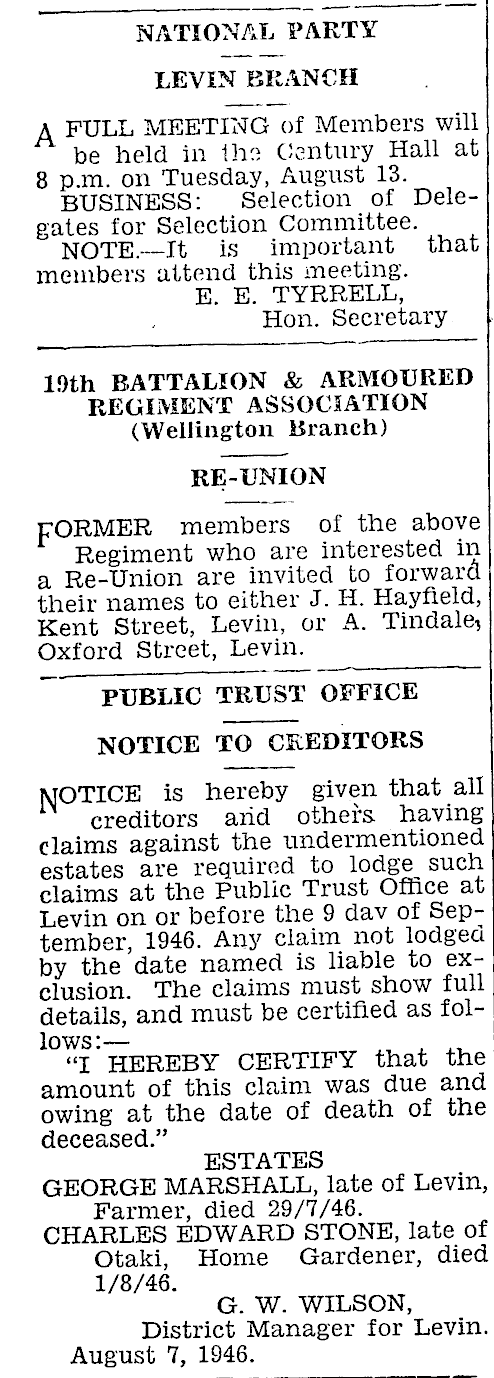 NATIONAL PARTY

LEVIN BRANCH

A FULL MEETING of Members will be held in the Century Hall at 8 p.m. on Tuesday, August 13.

BUSINESS: Selection of Delegates for Selection Committee.

NOTE.—It is important that members attend this meeting.

E. E. TYRRELL,
Hon. Secretary

19th BATTALION & ARMOURED REGIMENT ASSOCIATION
(Wellington Branch)

RE-UNION

FORMER members of the above Regiment who are interested in a Re-Union are invited to forward their names to either J. H. Hayfield, Kent Street, Levin, or A. Tindale, Oxford Street, Levin.

PUBLIC TRUST OFFICE

NOTICE TO CREDITORS

NOTICE is hereby given that all creditors and others having claims against the undermentioned estates are required to lodge such claims at the Public Trust Office at Levin on or before the 9 dav of September, 1946. Any claim not lodged by the date named is liable to exclusion. The claims must show full details, and must be certified as follows:—

"I HEREBY CERTIFY that the amount of this claim was due and owing at the date of death of the deceased."

ESTATES

GEORGE MARSHALL, late of Levin, Farmer, died 29/7/46.

CHARLES EDWARD STONE, late of Otaki, Home Gardener, died 1/8/46.

G. W. WILSON,
District Manager for Levin.

August 7, 1946.